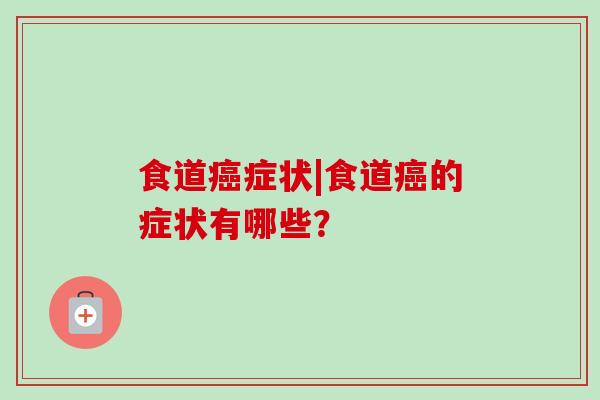 食道癌症状|食道癌的症状有哪些?